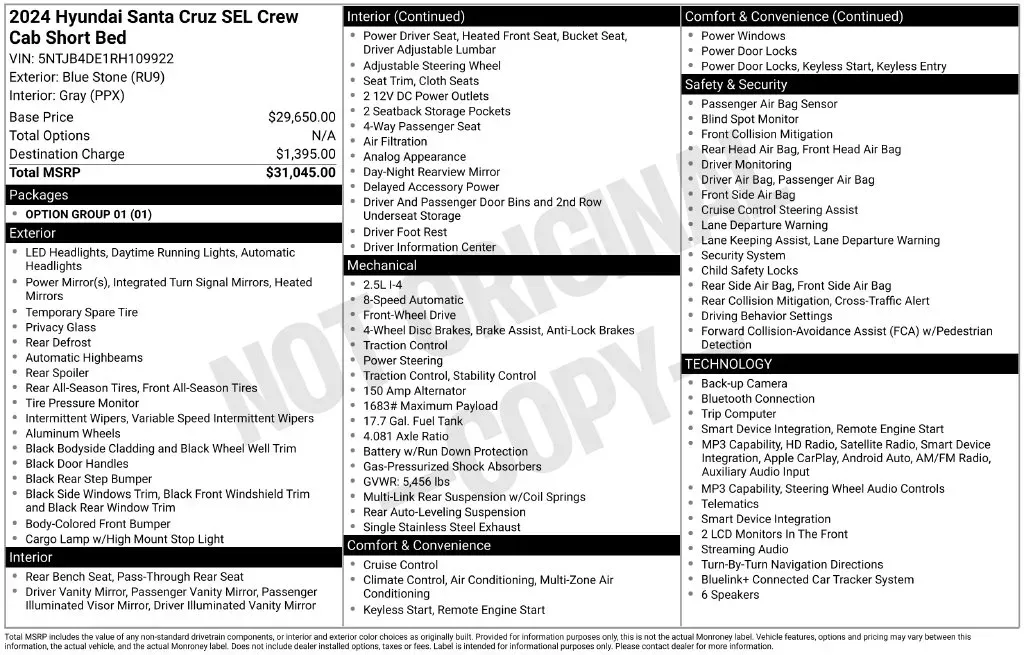 2024 Hyundai Santa Cruz SEL Crew Cab Short Bed

VIN: 5NTJB4DE1RH109922
Exterior: Blue Stone (RU9)
Interior: Gray (PPX)

Base Price $29,650.00
Total Options N/A
Destination Charge $1,395.00
Total MSRP $31,045.00

Packages
• OPTION GROUP 01 (01)

Exterior
• LED Headlights, Daytime Running Lights, Automatic Headlights
• Power Mirror(s), Integrated Turn Signal Mirrors, Heated Mirrors
• Temporary Spare Tire
• Privacy Glass
• Rear Defrost
• Automatic Highbeams
• Rear Spoiler
• Rear All-Season Tires, Front All-Season Tires
• Tire Pressure Monitor
• Intermittent Wipers, Variable Speed Intermittent Wipers
• Aluminum Wheels
• Black Bodyside Cladding and Black Wheel Well Trim
• Black Door Handles
• Black Rear Step Bumper
• Black Side Windows Trim, Black Front Windshield Trim and Black Rear Window Trim
• Body-Colored Front Bumper
• Cargo Lamp w/High Mount Stop Light

Interior
• Rear Bench Seat, Pass-Through Rear Seat
• Driver Vanity Mirror, Passenger Vanity Mirror, Passenger Illuminated Visor Mirror, Driver Illuminated Vanity Mirror

Interior (Continued)
• Power Driver Seat, Heated Front Seat, Bucket Seat, Driver Adjustable Lumbar
• Adjustable Steering Wheel
• Seat Trim, Cloth Seats
• 2 12V DC Power Outlets
• 2 Seatback Storage Pockets
• 4-Way Passenger Seat
• Air Filtration
• Analog Appearance
• Day-Night Rearview Mirror
• Delayed Accessory Power
• Driver And Passenger Door Bins and 2nd Row Underseat Storage
• Driver Foot Rest
• Driver Information Center

Mechanical
• 2.5L I-4
• 8-Speed Automatic
• Front-Wheel Drive
• 4-Wheel Disc Brakes, Brake Assist, Anti-Lock Brakes
• Traction Control
• Power Steering
• Traction Control, Stability Control
• 150 Amp Alternator
• 1683# Maximum Payload
• 17.7 Gal. Fuel Tank
• 4.081 Axle Ratio
• Battery w/Run Down Protection
• Gas-Pressurized Shock Absorbers
• GVWR: 5,456 lbs
• Multi-Link Rear Suspension w/Coil Springs
• Rear Auto-Leveling Suspension
• Single Stainless Steel Exhaust

Comfort & Convenience
• Cruise Control
• Climate Control, Air Conditioning, Multi-Zone Air Conditioning
• Keyless Start, Remote Engine Start

Comfort & Convenience (Continued)
• Power Windows
• Power Door Locks
• Power Door Locks, Keyless Start, Keyless Entry

Safety & Security
• Passenger Air Bag Sensor
• Blind Spot Monitor
• Front Collision Mitigation
• Rear Head Air Bag, Front Head Air Bag
• Driver Monitoring
• Driver Air Bag, Passenger Air Bag
• Front Side Air Bag
• Cruise Control Steering Assist
• Lane Departure Warning
• Lane Keeping Assist, Lane Departure Warning
• Security System
• Child Safety Locks
• Rear Side Air Bag, Front Side Air Bag
• Rear Collision Mitigation, Cross-Traffic Alert
• Driving Behavior Settings
• Forward Collision-Avoidance Assist (FCA) w/Pedestrian Detection

TECHNOLOGY
• Back-up Camera
• Bluetooth Connection
• Trip Computer
• Smart Device Integration, Remote Engine Start
• MP3 Capability, HD Radio, Satellite Radio, Smart Device Integration, Apple CarPlay, Android Auto, AM/FM Radio, Auxiliary Audio Input
• MP3 Capability, Steering Wheel Audio Controls
• Telematics
• Smart Device Integration
• 2 LCD Monitors In The Front
• Streaming Audio
• Turn-By-Turn Navigation Directions
• Bluelink+ Connected Car Tracker System
• 6 Speakers

Total MSRP includes the value of any non-standard drivetrain components, or interior and exterior color choices as originally built. Provided for information purposes only, this is not the actual Monroney label. Vehicle features, options and pricing may vary between this information, the actual vehicle, and the actual Monroney label. Does not include dealer installed options, taxes or fees. Label is intended for informational purposes only. Please contact dealer for more information.

NOT ORIGINAL COPY